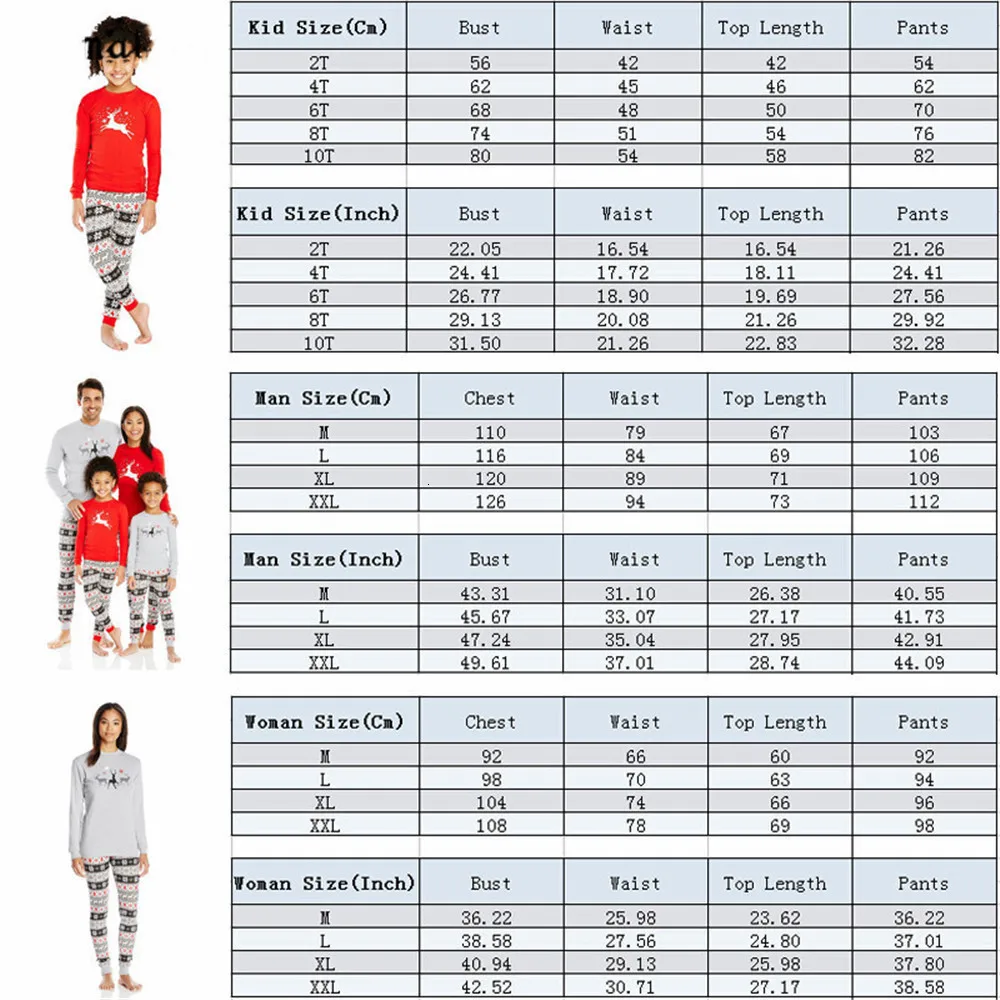 | Kid Size(Cm) | Bust | Waist | Top Length | Pants |
|---|---|---|---|---|
| 2T | 56 | 42 | 42 | 54 |
| 4T | 62 | 45 | 46 | 62 |
| 6T | 68 | 48 | 50 | 70 |
| 8T | 74 | 51 | 54 | 76 |
| 10T | 80 | 54 | 58 | 82 |

| Kid Size(Inch) | Bust | Waist | Top Length | Pants |
|---|---|---|---|---|
| 2T | 22.05 | 16.54 | 16.54 | 21.26 |
| 4T | 24.41 | 17.72 | 18.11 | 24.41 |
| 6T | 26.77 | 18.90 | 19.69 | 27.56 |
| 8T | 29.13 | 20.08 | 21.26 | 29.92 |
| 10T | 31.50 | 21.26 | 22.83 | 32.28 |

| Man Size(Cm) | Chest | Waist | Top Length | Pants |
|---|---|---|---|---|
| M | 110 | 79 | 67 | 103 |
| L | 116 | 84 | 69 | 106 |
| XL | 120 | 89 | 71 | 109 |
| XXL | 126 | 94 | 73 | 112 |

| Man Size(Inch) | Bust | Waist | Top Length | Pants |
|---|---|---|---|---|
| M | 43.31 | 31.10 | 26.38 | 40.55 |
| L | 45.67 | 33.07 | 27.17 | 41.73 |
| XL | 47.24 | 35.04 | 27.95 | 42.91 |
| XXL | 49.61 | 37.01 | 28.74 | 44.09 |

| Woman Size(Cm) | Chest | Waist | Top Length | Pants |
|---|---|---|---|---|
| M | 92 | 66 | 60 | 92 |
| L | 98 | 70 | 63 | 94 |
| XL | 104 | 74 | 66 | 96 |
| XXL | 108 | 78 | 69 | 98 |

| Woman Size(Inch) | Bust | Waist | Top Length | Pants |
|---|---|---|---|---|
| M | 36.22 | 25.98 | 23.62 | 36.22 |
| L | 38.58 | 27.56 | 24.80 | 37.01 |
| XL | 40.94 | 29.13 | 25.98 | 37.80 |
| XXL | 42.52 | 30.71 | 27.17 | 38.58 |